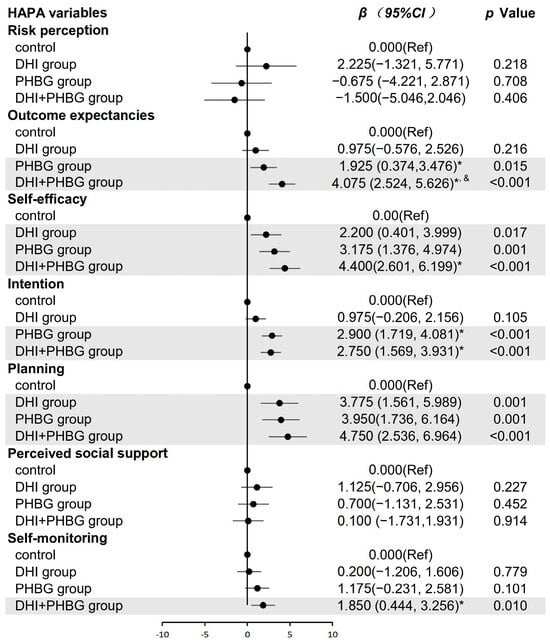 | HAPA variables | β （95%CI） | p Value |
|---|---|---|
| **Risk perception** | | |
| control | 0.000(Ref) | |
| DHI group | 2.225(−1.321, 5.771) | 0.218 |
| PHBG group | −0.675 (−4.221, 2.871) | 0.708 |
| DHI+PHBG group | −1.500(−5.046,2.046) | 0.406 |
| **Outcome expectancies** | | |
| control | 0.000(Ref) | |
| DHI group | 0.975(−0.576, 2.526) | 0.216 |
| PHBG group | 1.925 (0.374,3.476)* | 0.015 |
| DHI+PHBG group | 4.075 (2.524, 5.626)*, & | <0.001 |
| **Self-efficacy** | | |
| control | 0.00(Ref) | |
| DHI group | 2.200 (0.401, 3.999) | 0.017 |
| PHBG group | 3.175 (1.376, 4.974) | 0.001 |
| DHI+PHBG group | 4.400(2.601, 6.199)* | <0.001 |
| **Intention** | | |
| control | 0.000(Ref) | |
| DHI group | 0.975(−0.206, 2.156) | 0.105 |
| PHBG group | 2.900 (1.719, 4.081)* | <0.001 |
| DHI+PHBG group | 2.750 (1.569, 3.931)* | <0.001 |
| **Planning** | | |
| control | 0.000(Ref) | |
| DHI group | 3.775 (1.561, 5.989) | 0.001 |
| PHBG group | 3.950(1.736, 6.164) | 0.001 |
| DHI+PHBG group | 4.750 (2.536, 6.964) | <0.001 |
| **Perceived social support** | | |
| control | 0.000(Ref) | |
| DHI group | 1.125(−0.706, 2.956) | 0.227 |
| PHBG group | 0.700(−1.131, 2.531) | 0.452 |
| DHI+PHBG group | 0.100 (−1.731,1.931) | 0.914 |
| **Self-monitoring** | | |
| control | 0.000(Ref) | |
| DHI group | 0.200(−1.206, 1.606) | 0.779 |
| PHBG group | 1.175(−0.231, 2.581) | 0.101 |
| DHI+PHBG group | 1.850 (0.444, 3.256)* | 0.010 |

-10 -5 0 5 10